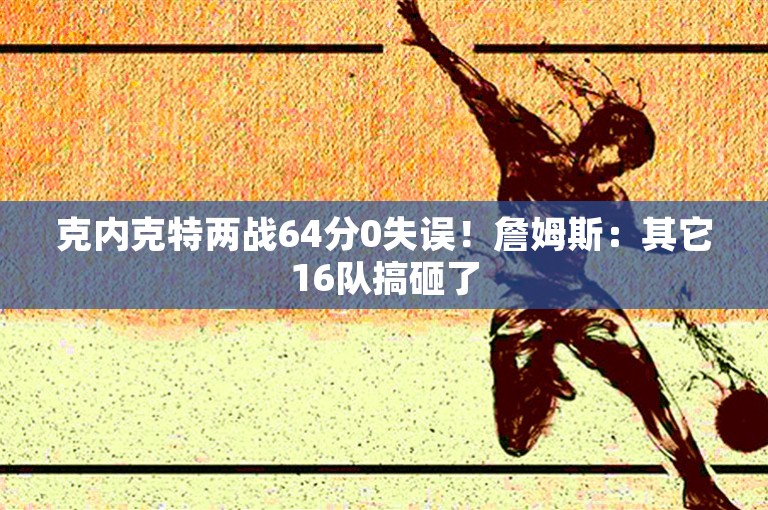 克内克特两战64分0失误！詹姆斯：其它16队搞砸了